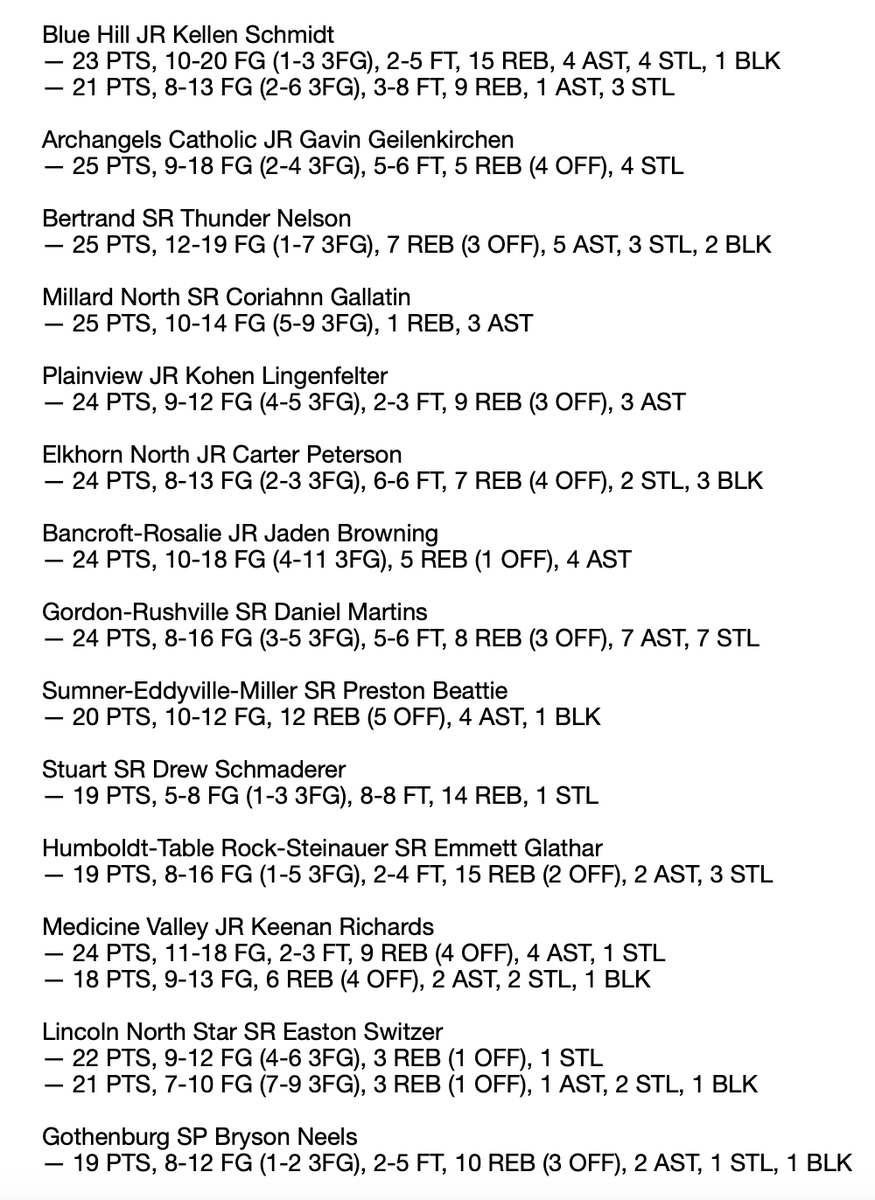 Blue Hill JR Kellen Schmidt
— 23 PTS, 10-20 FG (1-3 3FG), 2-5 FT, 15 REB, 4 AST, 4 STL, 1 BLK
— 21 PTS, 8-13 FG (2-6 3FG), 3-8 FT, 9 REB, 1 AST, 3 STL

Archangels Catholic JR Gavin Geilenkirchen
— 25 PTS, 9-18 FG (2-4 3FG), 5-6 FT, 5 REB (4 OFF), 4 STL

Bertrand SR Thunder Nelson
— 25 PTS, 12-19 FG (1-7 3FG), 7 REB (3 OFF), 5 AST, 3 STL, 2 BLK

Millard North SR Coriahnn Gallatin
— 25 PTS, 10-14 FG (5-9 3FG), 1 REB, 3 AST

Plainview JR Kohen Lingenfelter
— 24 PTS, 9-12 FG (4-5 3FG), 2-3 FT, 9 REB (3 OFF), 3 AST

Elkhorn North JR Carter Peterson
— 24 PTS, 8-13 FG (2-3 3FG), 6-6 FT, 7 REB (4 OFF), 2 STL, 3 BLK

Bancroft-Rosalie JR Jaden Browning
— 24 PTS, 10-18 FG (4-11 3FG), 5 REB (1 OFF), 4 AST

Gordon-Rushville SR Daniel Martins
— 24 PTS, 8-16 FG (3-5 3FG), 5-6 FT, 8 REB (3 OFF), 7 AST, 7 STL

Sumner-Eddyville-Miller SR Preston Beattie
— 20 PTS, 10-12 FG, 12 REB (5 OFF), 4 AST, 1 BLK

Stuart SR Drew Schmaderer
— 19 PTS, 5-8 FG (1-3 3FG), 8-8 FT, 14 REB, 1 STL

Humboldt-Table Rock-Steinauer SR Emmett Glathar
— 19 PTS, 8-16 FG (1-5 3FG), 2-4 FT, 15 REB (2 OFF), 2 AST, 3 STL

Medicine Valley JR Keenan Richards
— 24 PTS, 11-18 FG, 2-3 FT, 9 REB (4 OFF), 4 AST, 1 STL
— 18 PTS, 9-13 FG, 6 REB (4 OFF), 2 AST, 2 STL, 1 BLK

Lincoln North Star SR Easton Switzer
— 22 PTS, 9-12 FG (4-6 3FG), 3 REB (1 OFF), 1 STL
— 21 PTS, 7-10 FG (7-9 3FG), 3 REB (1 OFF), 1 AST, 2 STL, 1 BLK

Gothenburg SP Bryson Neels
— 19 PTS, 8-12 FG (1-2 3FG), 2-5 FT, 10 REB (3 OFF), 2 AST, 1 STL, 1 BLK